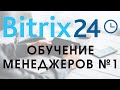 Bitrix24

ОБУЧЕНИЕ МЕНЕДЖЕРОВ №1